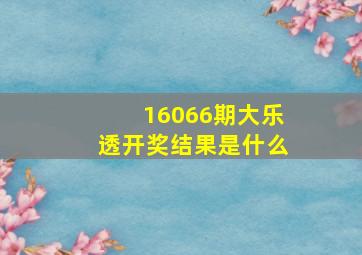 16066期大乐透开奖结果是什么